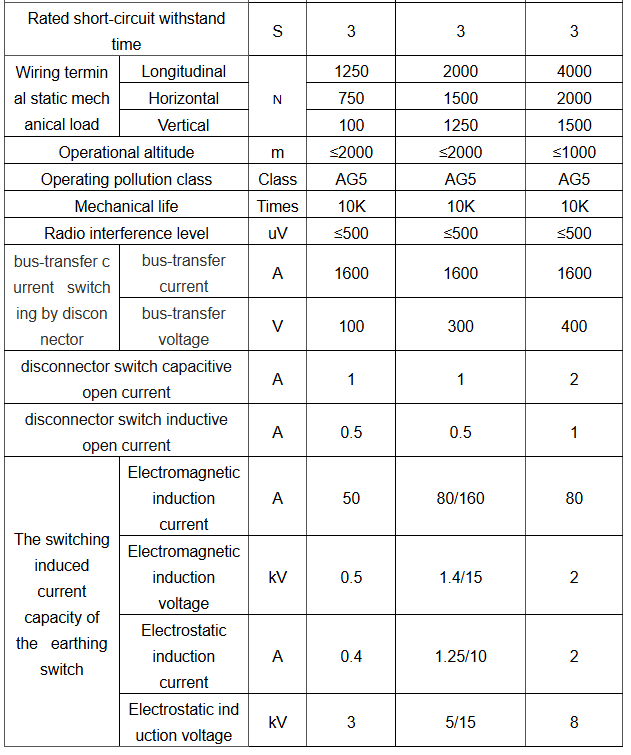 | Rated short-circuit withstand time | | S | 3 | 3 | 3 |
|---|---|---|---|---|---|
| Wiring terminal static mechanical load | Longitudinal | N | 1250 | 2000 | 4000 |
| | Horizontal | | 750 | 1500 | 2000 |
| | Vertical | | 100 | 1250 | 1500 |
| Operational altitude | | m | ≤2000 | ≤2000 | ≤1000 |
| Operating pollution class | | Class | AG5 | AG5 | AG5 |
| Mechanical life | | Times | 10K | 10K | 10K |
| Radio interference level | | uV | ≤500 | ≤500 | ≤500 |
| bus-transfer current switching by disconnector | bus-transfer current | A | 1600 | 1600 | 1600 |
| | bus-transfer voltage | V | 100 | 300 | 400 |
| disconnector switch capacitive open current | | A | 1 | 1 | 2 |
| disconnector switch inductive open current | | A | 0.5 | 0.5 | 1 |
| The switching induced current capacity of the earthing switch | Electromagnetic induction current | A | 50 | 80/160 | 80 |
| | Electromagnetic induction voltage | kV | 0.5 | 1.4/15 | 2 |
| | Electrostatic induction current | A | 0.4 | 1.25/10 | 2 |
| | Electrostatic induction voltage | kV | 3 | 5/15 | 8 |